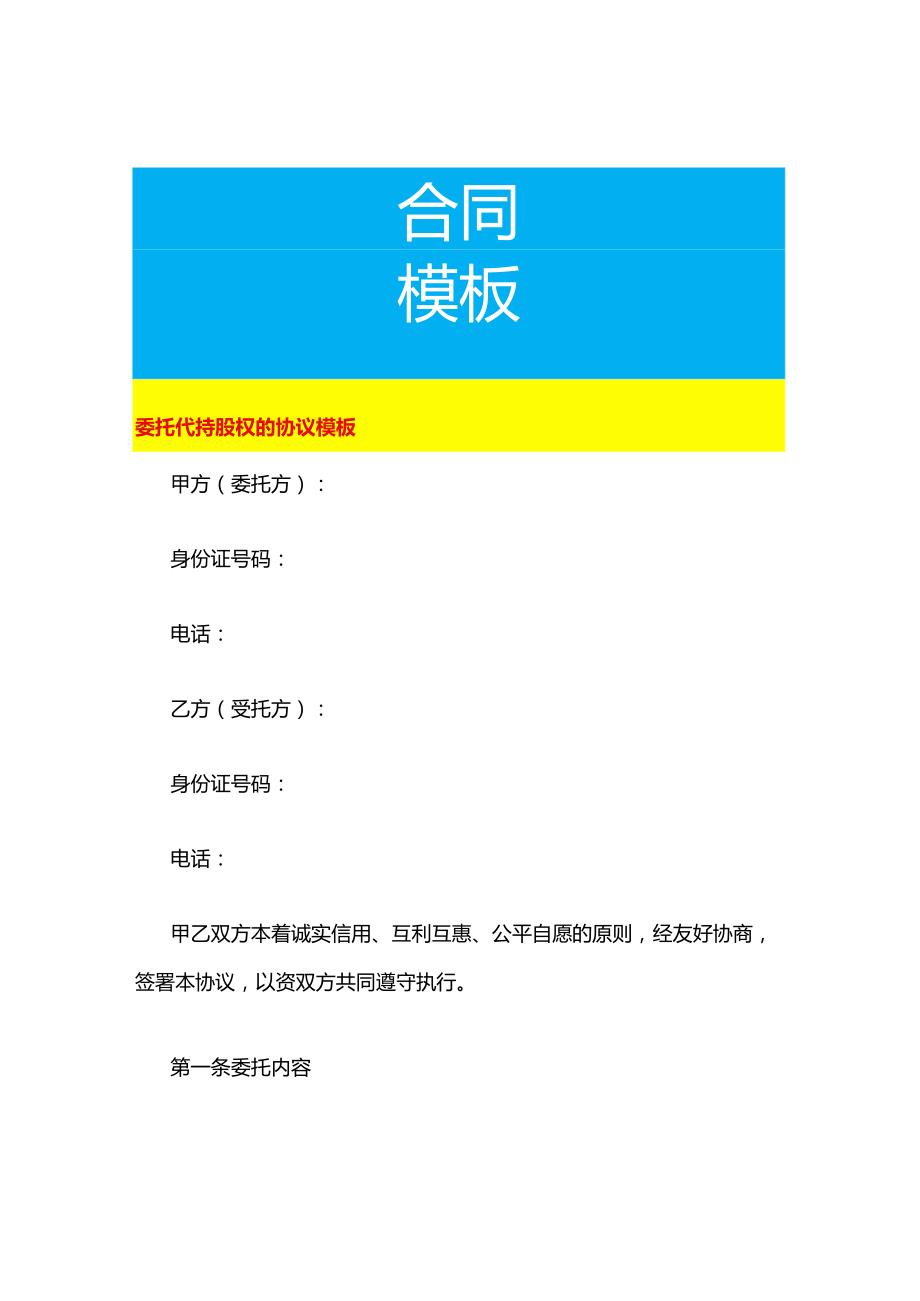 合同
模板

委托代持股权的协议模板

甲方（委托方）：

身份证号码：

电话：

乙方（受托方）：

身份证号码：

电话：

甲乙双方本着诚实信用、互利互惠、公平自愿的原则，经友好协商，签署本协议，以资双方共同遵守执行。

第一条委托内容